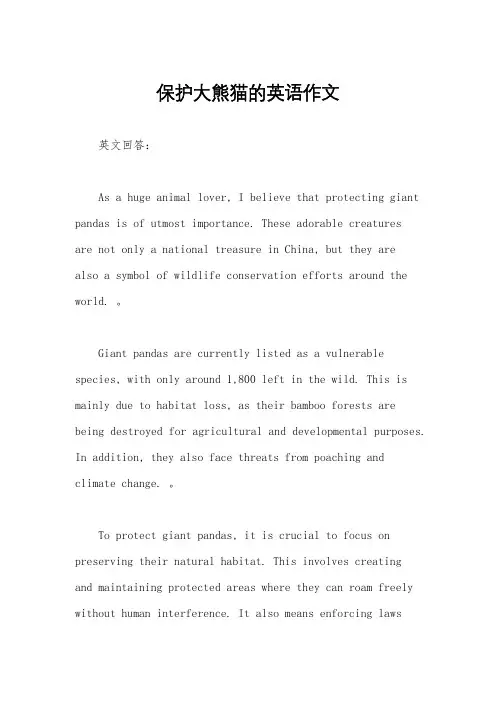 保护大熊猫的英语作文

英文回答：

As a huge animal lover, I believe that protecting giant pandas is of utmost importance. These adorable creatures are not only a national treasure in China, but they are also a symbol of wildlife conservation efforts around the world. 。

Giant pandas are currently listed as a vulnerable species, with only around 1,800 left in the wild. This is mainly due to habitat loss, as their bamboo forests are being destroyed for agricultural and developmental purposes. In addition, they also face threats from poaching and climate change. 。

To protect giant pandas, it is crucial to focus on preserving their natural habitat. This involves creating and maintaining protected areas where they can roam freely without human interference. It also means enforcing laws